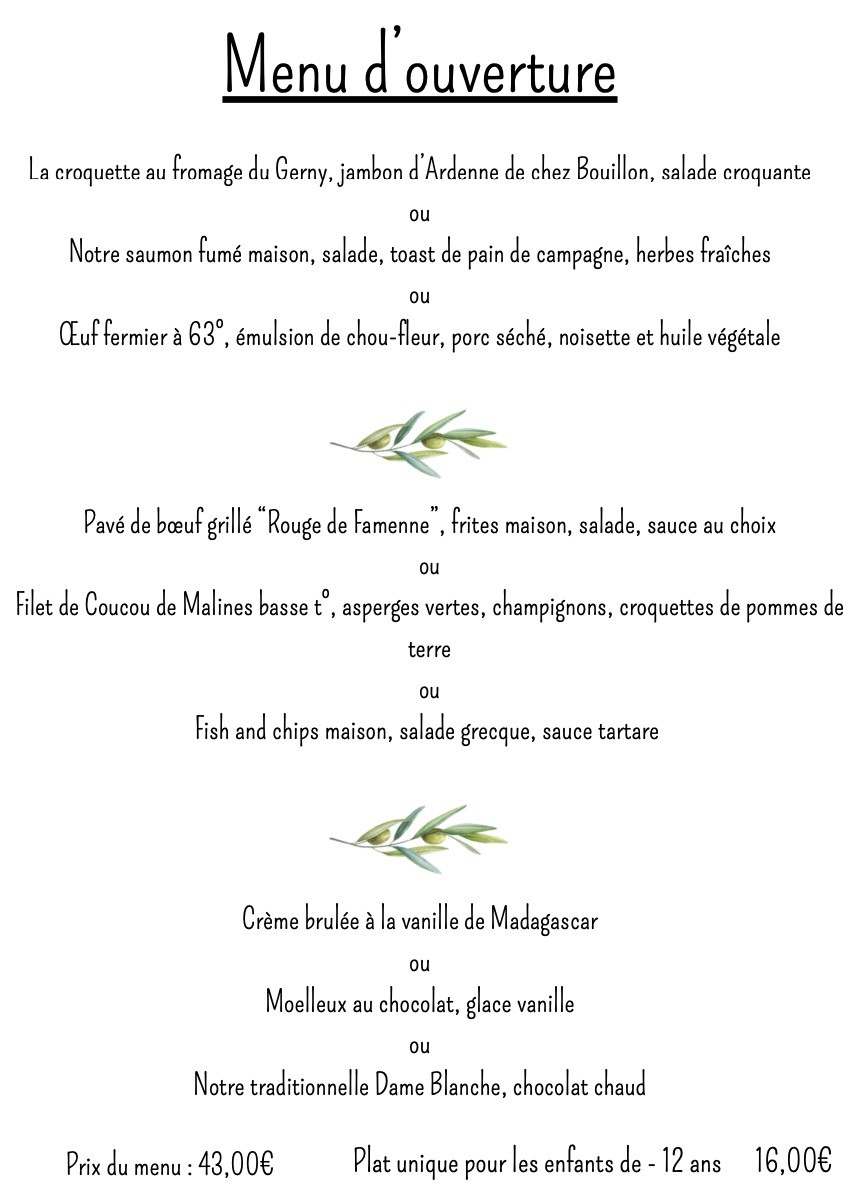 Menu d'ouverture

La croquette au fromage du Gerny, jambon d'Ardenne de chez Bouillon, salade croquante

ou

Notre saumon fumé maison, salade, toast de pain de campagne, herbes fraîches

ou

Œuf fermier à 63°, émulsion de chou-fleur, porc séché, noisette et huile végétale

Pavé de bœuf grillé "Rouge de Famenne", frites maison, salade, sauce au choix

ou

Filet de Coucou de Malines basse t°, asperges vertes, champignons, croquettes de pommes de terre

ou

Fish and chips maison, salade grecque, sauce tartare

Crème brulée à la vanille de Madagascar

ou

Moelleux au chocolat, glace vanille

ou

Notre traditionnelle Dame Blanche, chocolat chaud

Prix du menu : 43,00€ Plat unique pour les enfants de - 12 ans 16,00€